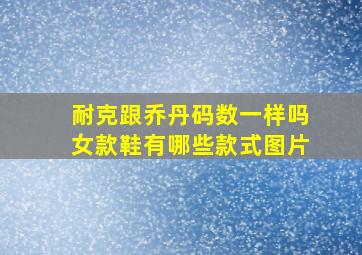 耐克跟乔丹码数一样吗
女款鞋有哪些款式图片